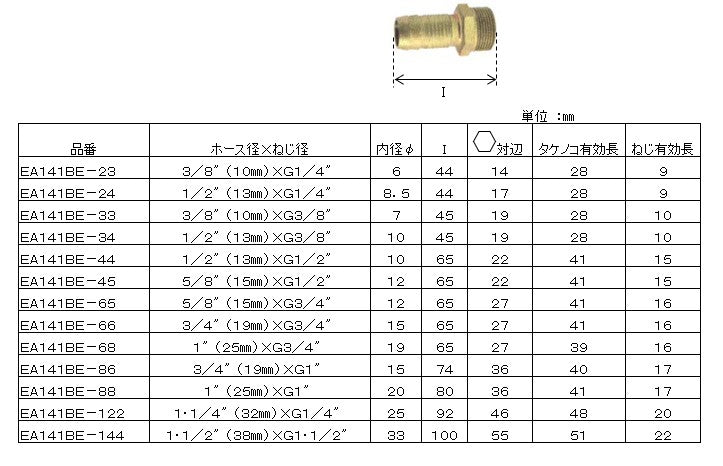 I

単位 :mm

| 品番 | ホース径×ねじ径 | 内径φ | I | 対辺 | タケノコ有効長 | ねじ有効長 |
|---|---|---|---|---|---|---|
| EA141BE－23 | 3/8″(10mm)×G1/4″ | 6 | 44 | 14 | 28 | 9 |
| EA141BE－24 | 1/2″(13mm)×G1/4″ | 8.5 | 44 | 17 | 28 | 9 |
| EA141BE－33 | 3/8″(10mm)×G3/8″ | 7 | 45 | 19 | 28 | 10 |
| EA141BE－34 | 1/2″(13mm)×G3/8″ | 10 | 45 | 19 | 28 | 10 |
| EA141BE－44 | 1/2″(13mm)×G1/2″ | 10 | 65 | 22 | 41 | 15 |
| EA141BE－45 | 5/8″(15mm)×G1/2″ | 12 | 65 | 22 | 41 | 15 |
| EA141BE－65 | 5/8″(15mm)×G3/4″ | 12 | 65 | 27 | 41 | 16 |
| EA141BE－66 | 3/4″(19mm)×G3/4″ | 15 | 65 | 27 | 41 | 16 |
| EA141BE－68 | 1″(25mm)×G3/4″ | 19 | 65 | 27 | 39 | 16 |
| EA141BE－86 | 3/4″(19mm)×G1″ | 15 | 74 | 36 | 40 | 17 |
| EA141BE－88 | 1″(25mm)×G1″ | 20 | 80 | 36 | 41 | 17 |
| EA141BE－122 | 1·1/4″(32mm)×G1/4″ | 25 | 92 | 46 | 48 | 20 |
| EA141BE－144 | 1·1/2″(38mm)×G1·1/2″ | 33 | 100 | 55 | 51 | 22 |